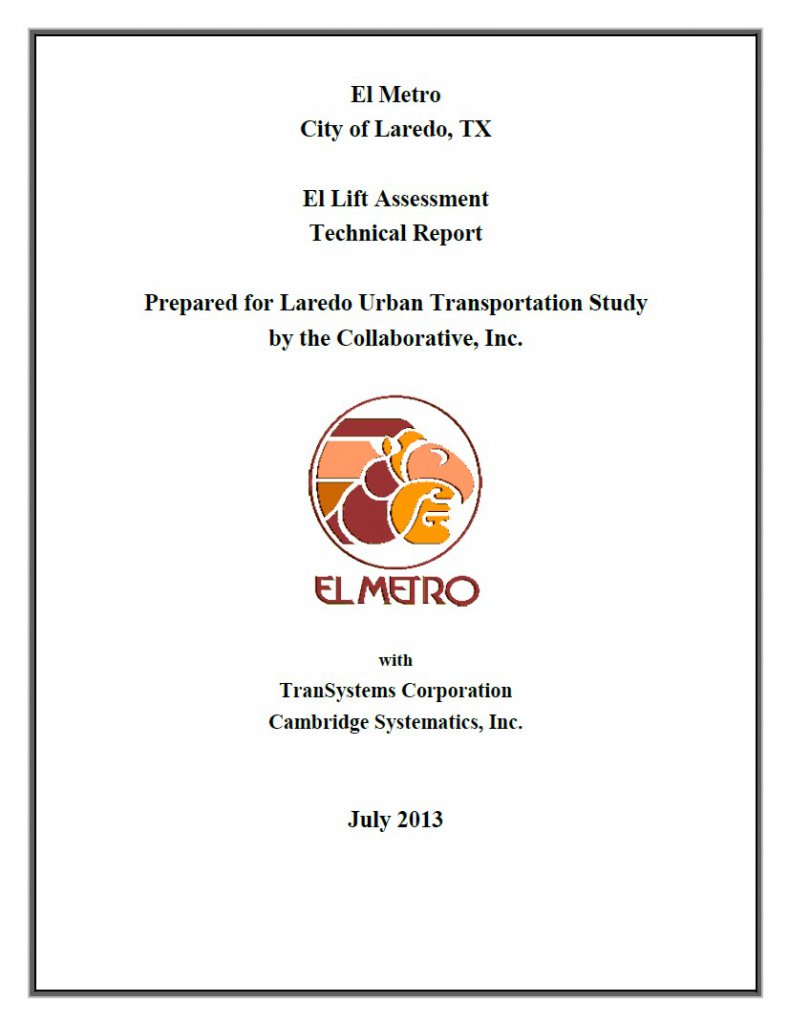 El Metro
City of Laredo, TX

El Lift Assessment
Technical Report

Prepared for Laredo Urban Transportation Study
by the Collaborative, Inc.

EL METRO

with
TranSystems Corporation
Cambridge Systematics, Inc.

July 2013